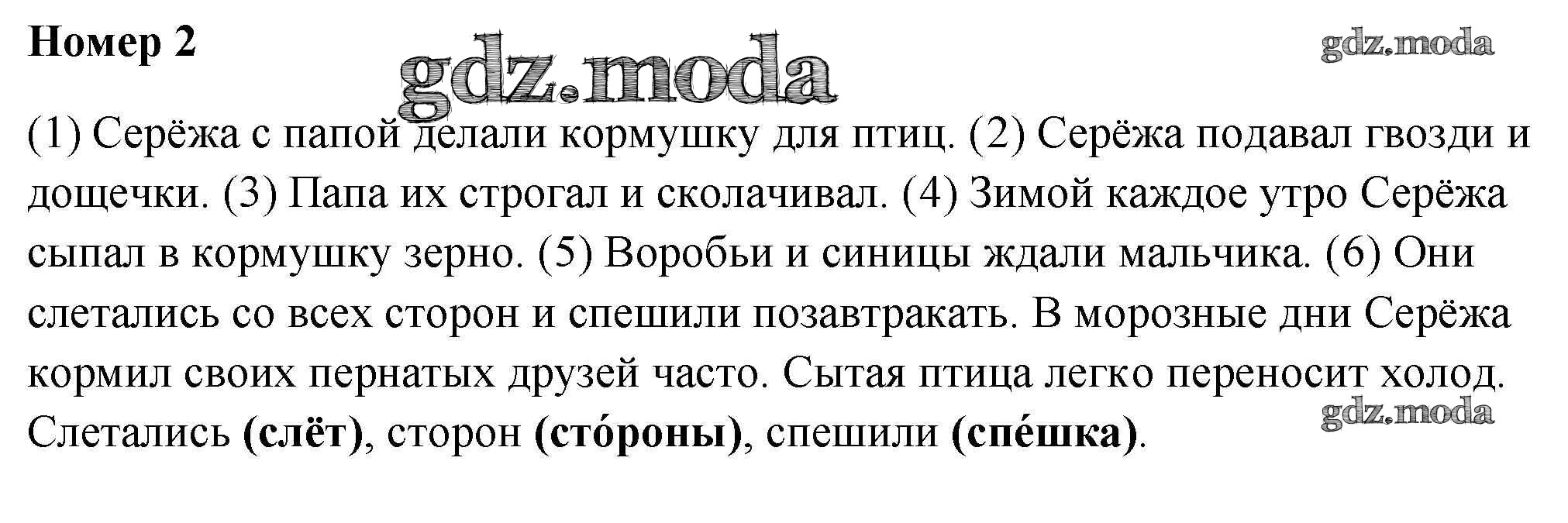 Номер 2

(1) Серёжа с папой делали кормушку для птиц. (2) Серёжа подавал гвозди и дощечки. (3) Папа их строгал и сколачивал. (4) Зимой каждое утро Серёжа сыпал в кормушку зерно. (5) Воробьи и синицы ждали мальчика. (6) Они слетались со всех сторон и спешили позавтракать. В морозные дни Серёжа кормил своих пернатых друзей часто. Сытая птица легко переносит холод.
Слетались (слёт), сторон (сто́роны), спешили (спе́шка).

gdz.moda